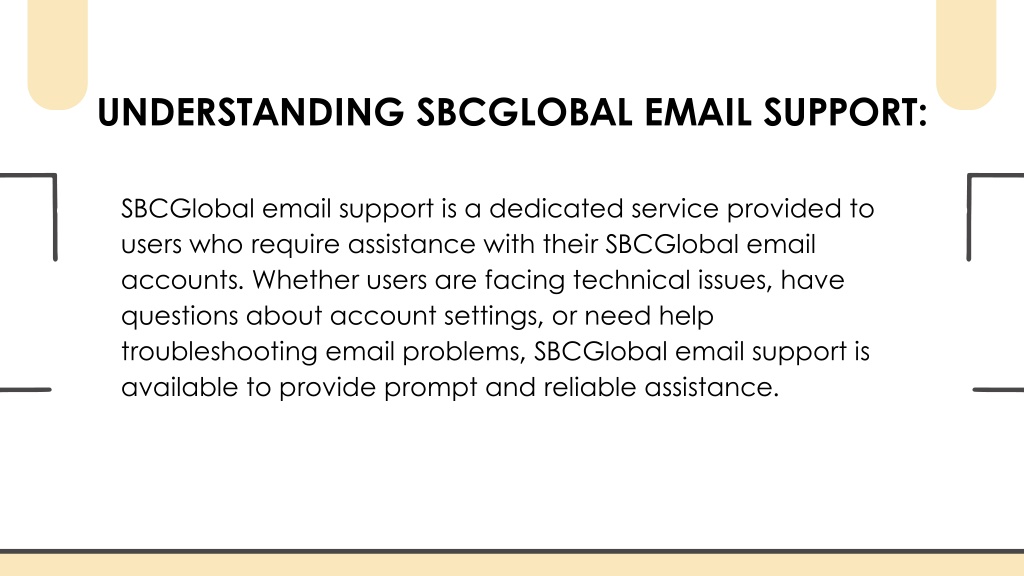 UNDERSTANDING SBCGLOBAL EMAIL SUPPORT:

SBCGlobal email support is a dedicated service provided to users who require assistance with their SBCGlobal email accounts. Whether users are facing technical issues, have questions about account settings, or need help troubleshooting email problems, SBCGlobal email support is available to provide prompt and reliable assistance.